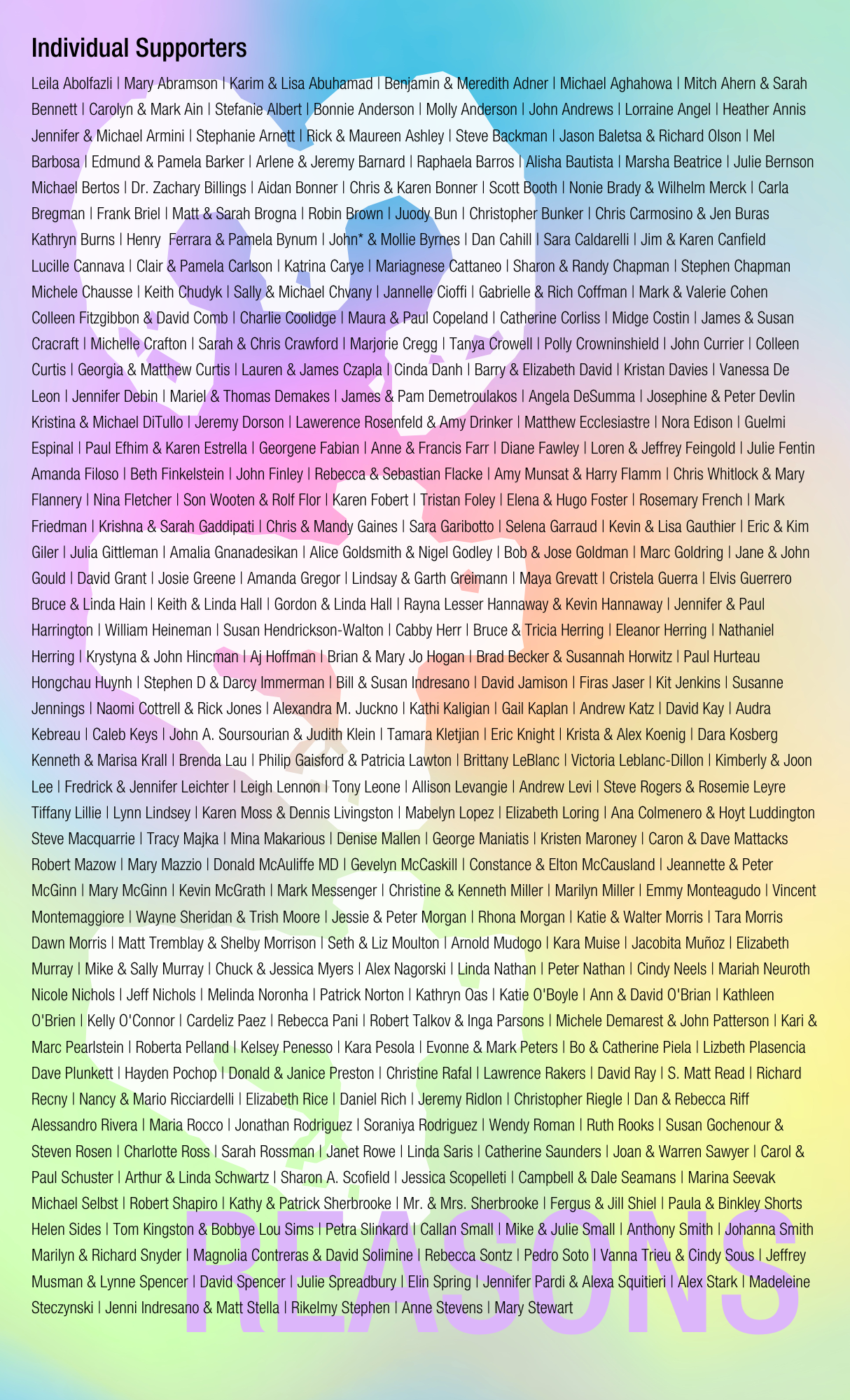 Individual Supporters

Leila Abolfazli | Mary Abramson | Karim & Lisa Abuhamad | Benjamin & Meredith Adner | Michael Aghahowa | Mitch Ahern & Sarah Bennett | Carolyn & Mark Ain | Stefanie Albert | Bonnie Anderson | Molly Anderson | John Andrews | Lorraine Angel | Heather Annis Jennifer & Michael Armini | Stephanie Arnett | Rick & Maureen Ashley | Steve Backman | Jason Baletsa & Richard Olson | Mel Barbosa | Edmund & Pamela Barker | Arlene & Jeremy Barnard | Raphaela Barros | Alisha Bautista | Marsha Beatrice | Julie Bernson Michael Bertos | Dr. Zachary Billings | Aidan Bonner | Chris & Karen Bonner | Scott Booth | Nonie Brady & Wilhelm Merck | Carla Bregman | Frank Briel | Matt & Sarah Brogna | Robin Brown | Juody Bun | Christopher Bunker | Chris Carmosino & Jen Buras Kathryn Burns | Henry Ferrara & Pamela Bynum | John* & Mollie Byrnes | Dan Cahill | Sara Caldarelli | Jim & Karen Canfield Lucille Cannava | Clair & Pamela Carlson | Katrina Carye | Mariagnese Cattaneo | Sharon & Randy Chapman | Stephen Chapman Michele Chausse | Keith Chudyk | Sally & Michael Chvany | Jannelle Cioffi | Gabrielle & Rich Coffman | Mark & Valerie Cohen Colleen Fitzgibbon & David Comb | Charlie Coolidge | Maura & Paul Copeland | Catherine Corliss | Midge Costin | James & Susan Cracraft | Michelle Crafton | Sarah & Chris Crawford | Marjorie Cregg | Tanya Crowell | Polly Crowninshield | John Currier | Colleen Curtis | Georgia & Matthew Curtis | Lauren & James Czapla | Cinda Danh | Barry & Elizabeth David | Kristan Davies | Vanessa De Leon | Jennifer Debin | Mariel & Thomas Demakes | James & Pam Demetroulakos | Angela DeSumma | Josephine & Peter Devlin Kristina & Michael DiTullo | Jeremy Dorson | Lawerence Rosenfeld & Amy Drinker | Matthew Ecclesiastre | Nora Edison | Guelmi Espinal | Paul Efhim & Karen Estrella | Georgene Fabian | Anne & Francis Farr | Diane Fawley | Loren & Jeffrey Feingold | Julie Fentin Amanda Filoso | Beth Finkelstein | John Finley | Rebecca & Sebastian Flacke | Amy Munsat & Harry Flamm | Chris Whitlock & Mary Flannery | Nina Fletcher | Son Wooten & Rolf Flor | Karen Fobert | Tristan Foley | Elena & Hugo Foster | Rosemary French | Mark Friedman | Krishna & Sarah Gaddipati | Chris & Mandy Gaines | Sara Garibotto | Selena Garraud | Kevin & Lisa Gauthier | Eric & Kim Giler | Julia Gittleman | Amalia Gnanadesikan | Alice Goldsmith & Nigel Godley | Bob & Jose Goldman | Marc Goldring | Jane & John Gould | David Grant | Josie Greene | Amanda Gregor | Lindsay & Garth Greimann | Maya Grevatt | Cristela Guerra | Elvis Guerrero Bruce & Linda Hain | Keith & Linda Hall | Gordon & Linda Hall | Rayna Lesser Hannaway & Kevin Hannaway | Jennifer & Paul Harrington | William Heineman | Susan Hendrickson-Walton | Cabby Herr | Bruce & Tricia Herring | Eleanor Herring | Nathaniel Herring | Krystyna & John Hincman | Aj Hoffman | Brian & Mary Jo Hogan | Brad Becker & Susannah Horwitz | Paul Hurteau Hongchau Huynh | Stephen D & Darcy Immerman | Bill & Susan Indresano | David Jamison | Firas Jaser | Kit Jenkins | Susanne Jennings | Naomi Cottrell & Rick Jones | Alexandra M. Juckno | Kathi Kaligian | Gail Kaplan | Andrew Katz | David Kay | Audra Kebreau | Caleb Keys | John A. Soursourian & Judith Klein | Tamara Kletjian | Eric Knight | Krista & Alex Koenig | Dara Kosberg Kenneth & Marisa Krall | Brenda Lau | Philip Gaisford & Patricia Lawton | Brittany LeBlanc | Victoria Leblanc-Dillon | Kimberly & Joon Lee | Fredrick & Jennifer Leichter | Leigh Lennon | Tony Leone | Allison Levangie | Andrew Levi | Steve Rogers & Rosemie Leyre Tiffany Lillie | Lynn Lindsey | Karen Moss & Dennis Livingston | Mabelyn Lopez | Elizabeth Loring | Ana Colmenero & Hoyt Luddington Steve Macquarrie | Tracy Majka | Mina Makarious | Denise Mallen | George Maniatis | Kristen Maroney | Caron & Dave Mattacks Robert Mazow | Mary Mazzio | Donald McAuliffe MD | Gevelyn McCaskill | Constance & Elton McCausland | Jeannette & Peter McGinn | Mary McGinn | Kevin McGrath | Mark Messenger | Christine & Kenneth Miller | Marilyn Miller | Emmy Monteagudo | Vincent Montemaggiore | Wayne Sheridan & Trish Moore | Jessie & Peter Morgan | Rhona Morgan | Katie & Walter Morris | Tara Morris Dawn Morris | Matt Tremblay & Shelby Morrison | Seth & Liz Moulton | Arnold Mudogo | Kara Muise | Jacobita Muñoz | Elizabeth Murray | Mike & Sally Murray | Chuck & Jessica Myers | Alex Nagorski | Linda Nathan | Peter Nathan | Cindy Neels | Mariah Neuroth Nicole Nichols | Jeff Nichols | Melinda Noronha | Patrick Norton | Kathryn Oas | Katie O'Boyle | Ann & David O'Brian | Kathleen O'Brien | Kelly O'Connor | Cardeliz Paez | Rebecca Pani | Robert Talkov & Inga Parsons | Michele Demarest & John Patterson | Kari & Marc Pearlstein | Roberta Pelland | Kelsey Penesso | Kara Pesola | Evonne & Mark Peters | Bo & Catherine Piela | Lizbeth Plasencia Dave Plunkett | Hayden Pochop | Donald & Janice Preston | Christine Rafal | Lawrence Rakers | David Ray | S. Matt Read | Richard Recny | Nancy & Mario Ricciardelli | Elizabeth Rice | Daniel Rich | Jeremy Ridlon | Christopher Riegle | Dan & Rebecca Riff Alessandro Rivera | Maria Rocco | Jonathan Rodriguez | Soraniya Rodriguez | Wendy Roman | Ruth Rooks | Susan Gochenour & Steven Rosen | Charlotte Ross | Sarah Rossman | Janet Rowe | Linda Saris | Catherine Saunders | Joan & Warren Sawyer | Carol & Paul Schuster | Arthur & Linda Schwartz | Sharon A. Scofield | Jessica Scopelleti | Campbell & Dale Seamans | Marina Seevak Michael Selbst | Robert Shapiro | Kathy & Patrick Sherbrooke | Mr. & Mrs. Sherbrooke | Fergus & Jill Shiel | Paula & Binkley Shorts Helen Sides | Tom Kingston & Bobbye Lou Sims | Petra Slinkard | Callan Small | Mike & Julie Small | Anthony Smith | Johanna Smith Marilyn & Richard Snyder | Magnolia Contreras & David Solimine | Rebecca Sontz | Pedro Soto | Vanna Trieu & Cindy Sous | Jeffrey Musman & Lynne Spencer | David Spencer | Julie Spreadbury | Elin Spring | Jennifer Pardi & Alexa Squitieri | Alex Stark | Madeleine Steczynski | Jenni Indresano & Matt Stella | Rikelmy Stephen | Anne Stevens | Mary Stewart

REASONS